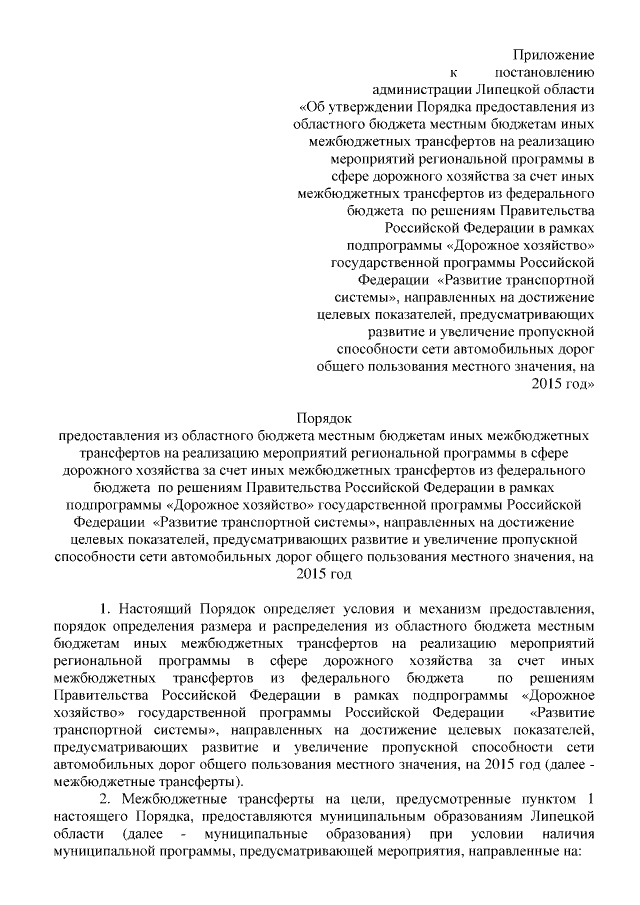 Приложение
к постановлению
администрации Липецкой области
«Об утверждении Порядка предоставления из областного бюджета местным бюджетам иных межбюджетных трансфертов на реализацию мероприятий региональной программы в сфере дорожного хозяйства за счет иных межбюджетных трансфертов из федерального бюджета по решениям Правительства Российской Федерации в рамках подпрограммы «Дорожное хозяйство» государственной программы Российской Федерации «Развитие транспортной системы», направленных на достижение целевых показателей, предусматривающих развитие и увеличение пропускной способности сети автомобильных дорог общего пользования местного значения, на 2015 год»

Порядок
предоставления из областного бюджета местным бюджетам иных межбюджетных трансфертов на реализацию мероприятий региональной программы в сфере дорожного хозяйства за счет иных межбюджетных трансфертов из федерального бюджета по решениям Правительства Российской Федерации в рамках подпрограммы «Дорожное хозяйство» государственной программы Российской Федерации «Развитие транспортной системы», направленных на достижение целевых показателей, предусматривающих развитие и увеличение пропускной способности сети автомобильных дорог общего пользования местного значения, на 2015 год

1. Настоящий Порядок определяет условия и механизм предоставления, порядок определения размера и распределения из областного бюджета местным бюджетам иных межбюджетных трансфертов на реализацию мероприятий региональной программы в сфере дорожного хозяйства за счет иных межбюджетных трансфертов из федерального бюджета по решениям Правительства Российской Федерации в рамках подпрограммы «Дорожное хозяйство» государственной программы Российской Федерации «Развитие транспортной системы», направленных на достижение целевых показателей, предусматривающих развитие и увеличение пропускной способности сети автомобильных дорог общего пользования местного значения, на 2015 год (далее - межбюджетные трансферты).

2. Межбюджетные трансферты на цели, предусмотренные пунктом 1 настоящего Порядка, предоставляются муниципальным образованиям Липецкой области (далее - муниципальные образования) при условии наличия муниципальной программы, предусматривающей мероприятия, направленные на: